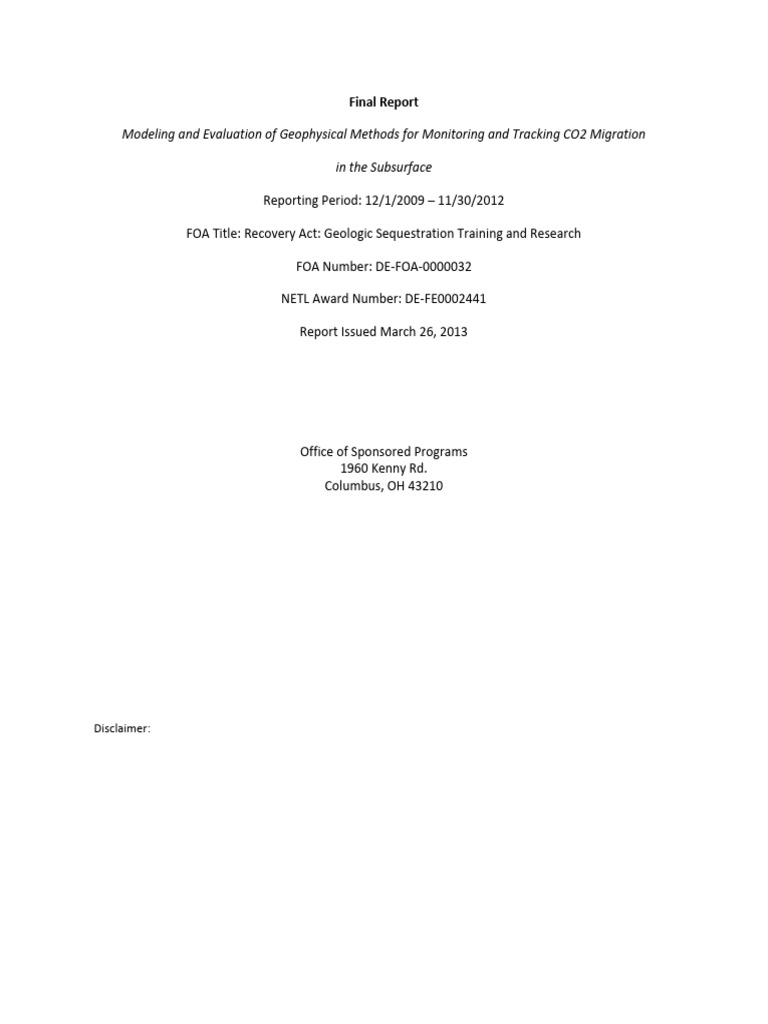 Final Report

Modeling and Evaluation of Geophysical Methods for Monitoring and Tracking CO2 Migration in the Subsurface

Reporting Period: 12/1/2009 – 11/30/2012

FOA Title: Recovery Act: Geologic Sequestration Training and Research

FOA Number: DE-FOA-0000032

NETL Award Number: DE-FE0002441

Report Issued March 26, 2013

Office of Sponsored Programs
1960 Kenny Rd.
Columbus, OH 43210

Disclaimer: